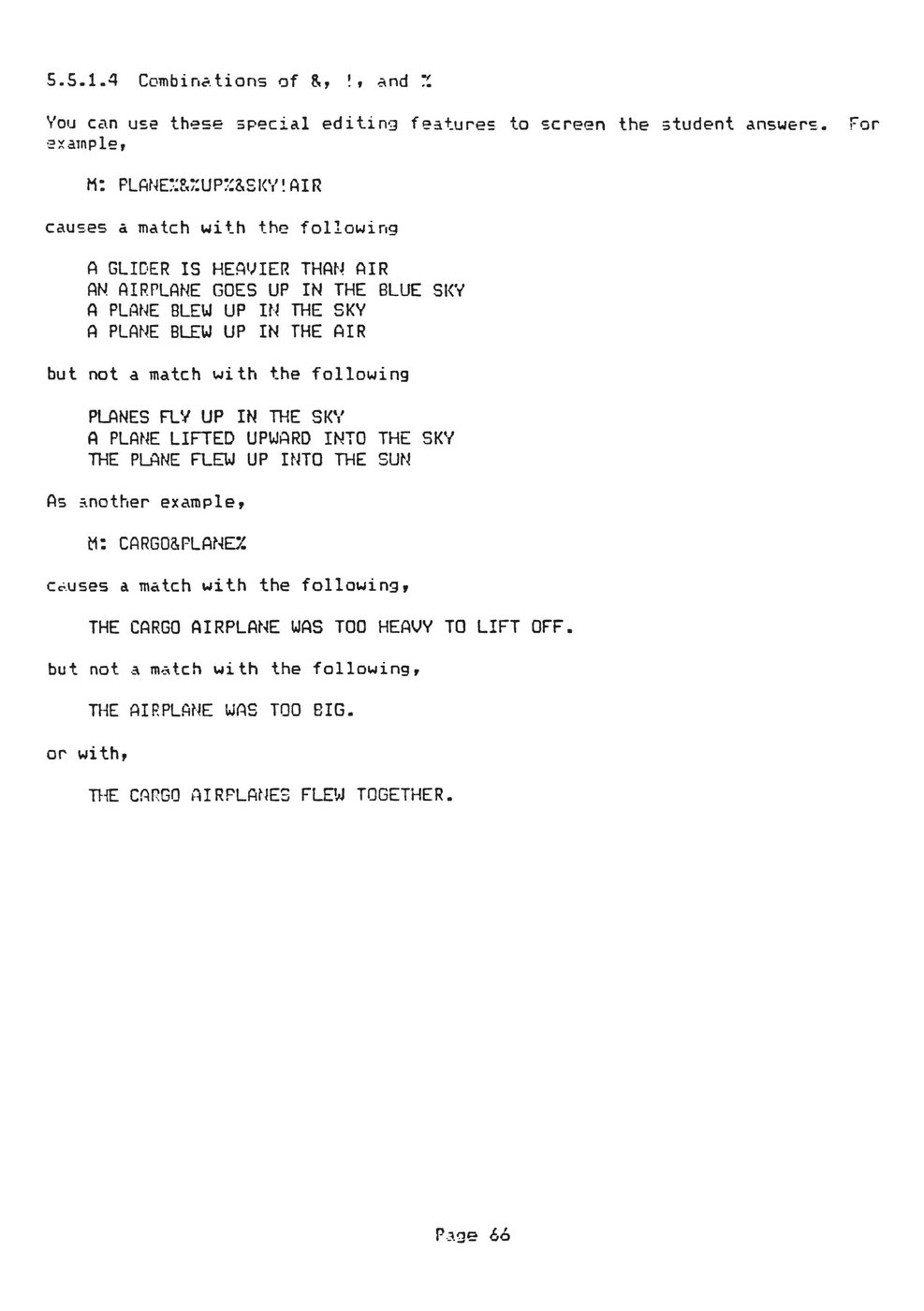 5.5.1.4 Combinations of &, !, and %

You can use these special editing features to screen the student answers. For example,

M: PLANE%&%UP%&SKY!AIR

causes a match with the following

A GLIDER IS HEAVIER THAN AIR
AN AIRPLANE GOES UP IN THE BLUE SKY
A PLANE BLEW UP IN THE SKY
A PLANE BLEW UP IN THE AIR

but not a match with the following

PLANES FLY UP IN THE SKY
A PLANE LIFTED UPWARD INTO THE SKY
THE PLANE FLEW UP INTO THE SUN

As another example,

M: CARGO&PLANE%

causes a match with the following,

THE CARGO AIRPLANE WAS TOO HEAVY TO LIFT OFF.

but not a match with the following,

THE AIRPLANE WAS TOO BIG.

or with,

THE CARGO AIRPLANES FLEW TOGETHER.

Page 66